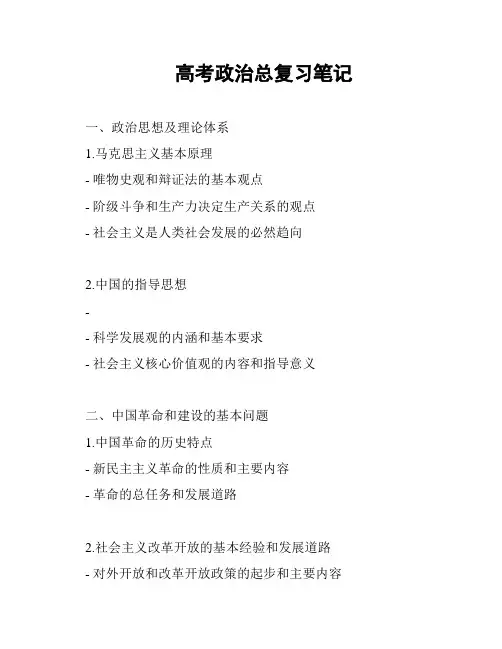 高考政治总复习笔记

一、政治思想及理论体系

1.马克思主义基本原理

- 唯物史观和辩证法的基本观点

- 阶级斗争和生产力决定生产关系的观点

- 社会主义是人类社会发展的必然趋向

2.中国的指导思想

-

- 科学发展观的内涵和基本要求

- 社会主义核心价值观的内容和指导意义

二、中国革命和建设的基本问题

1.中国革命的历史特点

- 新民主主义革命的性质和主要内容

- 革命的总任务和发展道路

2.社会主义改革开放的基本经验和发展道路

- 对外开放和改革开放政策的起步和主要内容